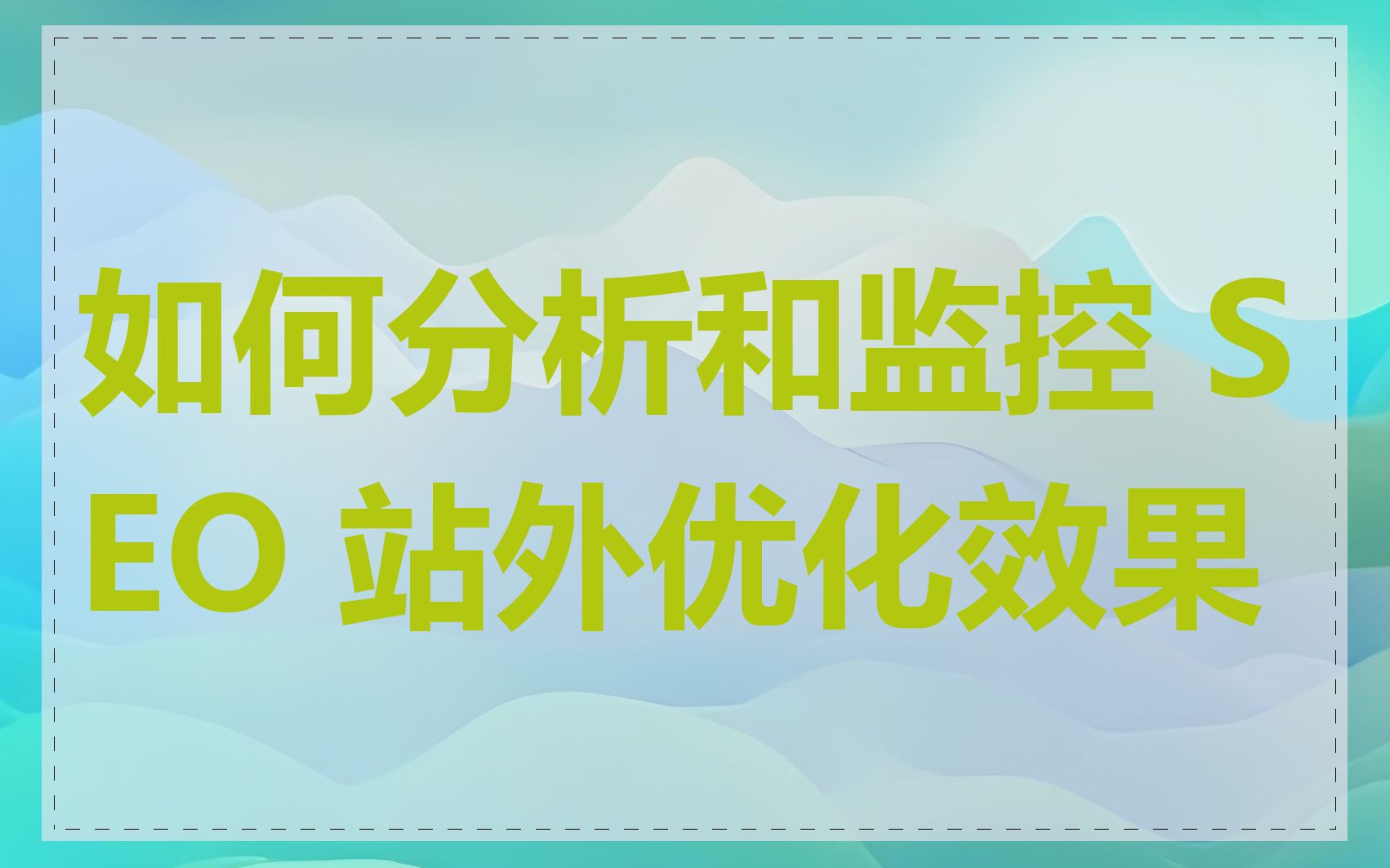 如何分析和监控 SEO 站外优化效果